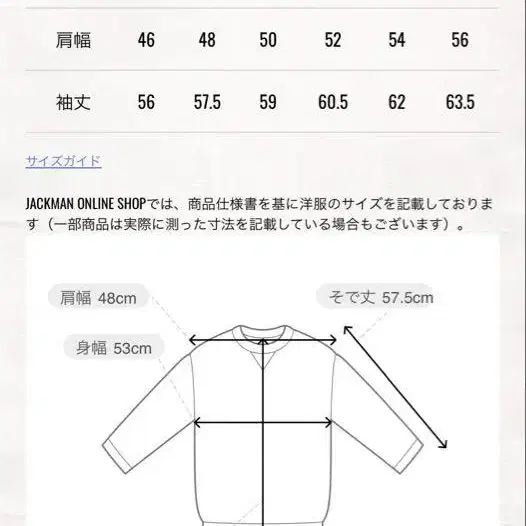 | 肩幅 | 46 | 48 | 50 | 52 | 54 | 56 |
|---|---|---|---|---|---|---|
| 袖丈 | 56 | 57.5 | 59 | 60.5 | 62 | 63.5 |

サイズガイド

JACKMAN ONLINE SHOPでは、商品仕様書を基に洋服のサイズを記載しております（一部商品は実際に測った寸法を記載している場合もございます）。

肩幅 48cm

そで丈 57.5cm

身幅 53cm